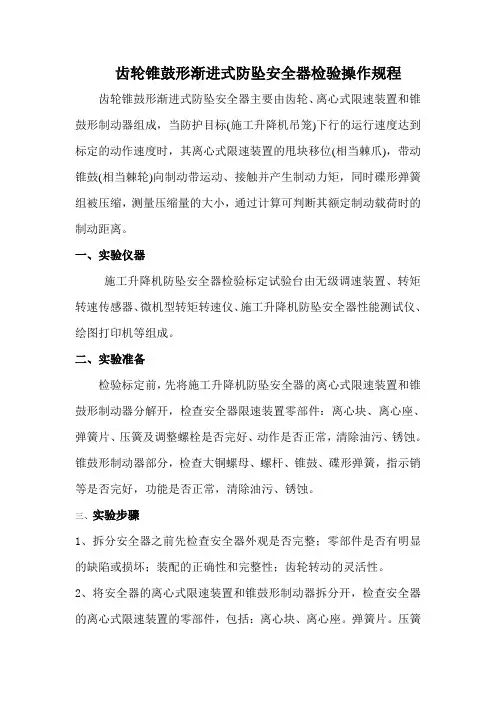 齿轮锥鼓形渐进式防坠安全器检验操作规程

齿轮锥鼓形渐进式防坠安全器主要由齿轮、离心式限速装置和锥鼓形制动器组成，当防护目标(施工升降机吊笼)下行的运行速度达到标定的动作速度时，其离心式限速装置的甩块移位(相当棘爪)，带动锥鼓(相当棘轮)向制动带运动、接触并产生制动力矩，同时碟形弹簧组被压缩，测量压缩量的大小，通过计算可判断其额定制动载荷时的制动距离。

一、实验仪器

施工升降机防坠安全器检验标定试验台由无级调速装置、转矩转速传感器、微机型转矩转速仪、施工升降机防坠安全器性能测试仪、绘图打印机等组成。

二、实验准备

检验标定前，先将施工升降机防坠安全器的离心式限速装置和锥鼓形制动器分解开，检查安全器限速装置零部件：离心块、离心座、弹簧片、压簧及调整螺栓是否完好、动作是否正常，清除油污、锈蚀。锥鼓形制动器部分，检查大铜螺母、螺杆、锥鼓、碟形弹簧，指示销等是否完好，功能是否正常，清除油污、锈蚀。

三、实验步骤

1、拆分安全器之前先检查安全器外观是否完整；零部件是否有明显的缺陷或损坏；装配的正确性和完整性；齿轮转动的灵活性。

2、将安全器的离心式限速装置和锥鼓形制动器拆分开，检查安全器的离心式限速装置的零部件，包括：离心块、离心座。弹簧片。压簧